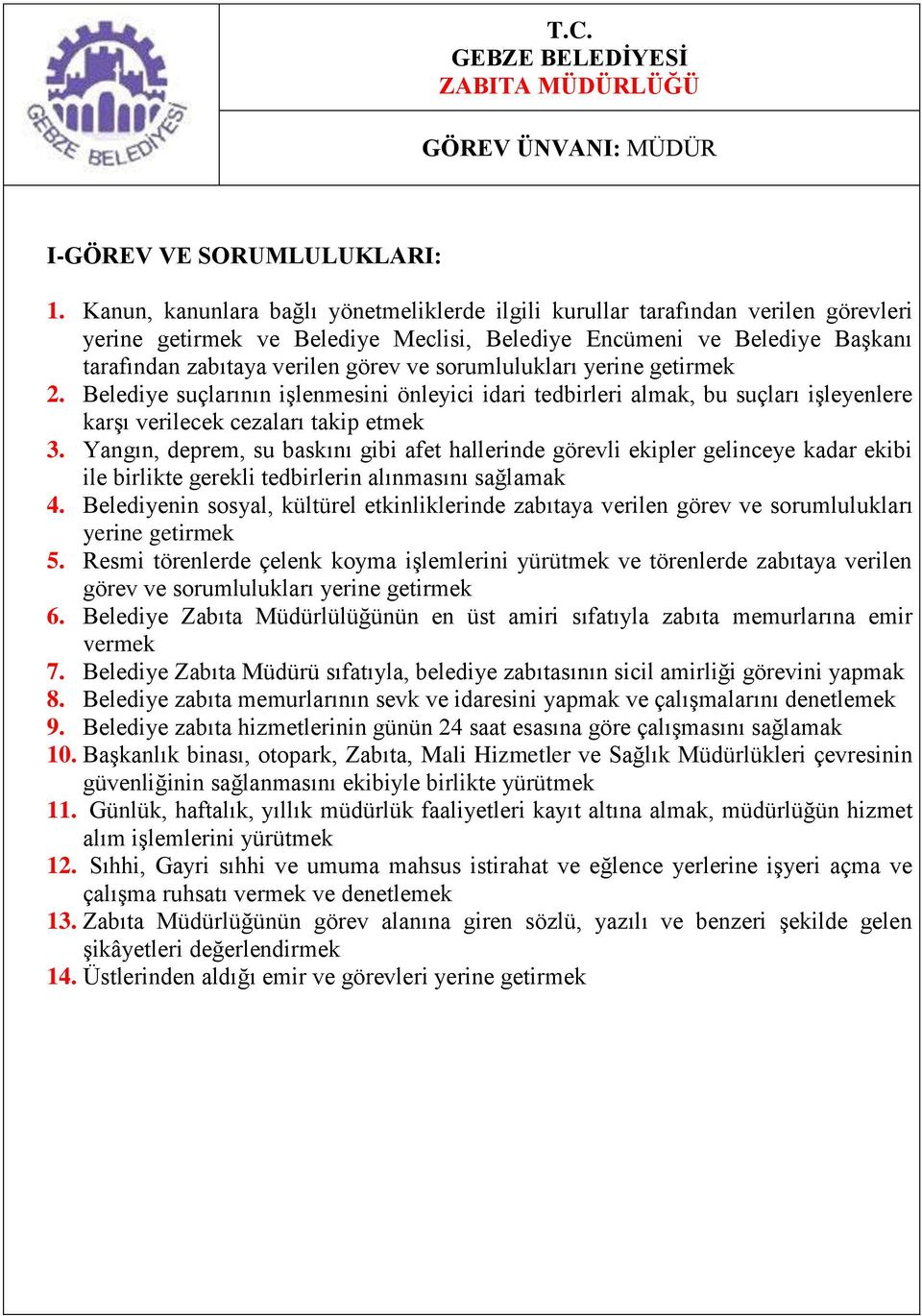 GEBZE BELEDİYESİ

T.C.
GEBZE BELEDİYESİ
ZABITA MÜDÜRLÜĞÜ

GÖREV ÜNVANI: MÜDÜR

I-GÖREV VE SORUMLULUKLARI:

1. Kanun, kanunlara bağlı yönetmeliklerde ilgili kurullar tarafından verilen görevleri yerine getirmek ve Belediye Meclisi, Belediye Encümeni ve Belediye Başkanı tarafından zabıtaya verilen görev ve sorumlulukları yerine getirmek
2. Belediye suçlarının işlenmesini önleyici idari tedbirleri almak, bu suçları işleyenlere karşı verilecek cezaları takip etmek
3. Yangın, deprem, su baskını gibi afet hallerinde görevli ekipler gelinceye kadar ekibi ile birlikte gerekli tedbirlerin alınmasını sağlamak
4. Belediyenin sosyal, kültürel etkinliklerinde zabıtaya verilen görev ve sorumlulukları yerine getirmek
5. Resmi törenlerde çelenk koyma işlemlerini yürütmek ve törenlerde zabıtaya verilen görev ve sorumlulukları yerine getirmek
6. Belediye Zabıta Müdürlülüğünün en üst amiri sıfatıyla zabıta memurlarına emir vermek
7. Belediye Zabıta Müdürü sıfatıyla, belediye zabıtasının sicil amirliği görevini yapmak
8. Belediye zabıta memurlarının sevk ve idaresini yapmak ve çalışmalarını denetlemek
9. Belediye zabıta hizmetlerinin günün 24 saat esasına göre çalışmasını sağlamak
10. Başkanlık binası, otopark, Zabıta, Mali Hizmetler ve Sağlık Müdürlükleri çevresinin güvenliğinin sağlanmasını ekibiyle birlikte yürütmek
11. Günlük, haftalık, yıllık müdürlük faaliyetleri kayıt altına almak, müdürlüğün hizmet alım işlemlerini yürütmek
12. Sıhhi, Gayri sıhhi ve umuma mahsus istirahat ve eğlence yerlerine işyeri açma ve çalışma ruhsatı vermek ve denetlemek
13. Zabıta Müdürlüğünün görev alanına giren sözlü, yazılı ve benzeri şekilde gelen şikâyetleri değerlendirmek
14. Üstlerinden aldığı emir ve görevleri yerine getirmek